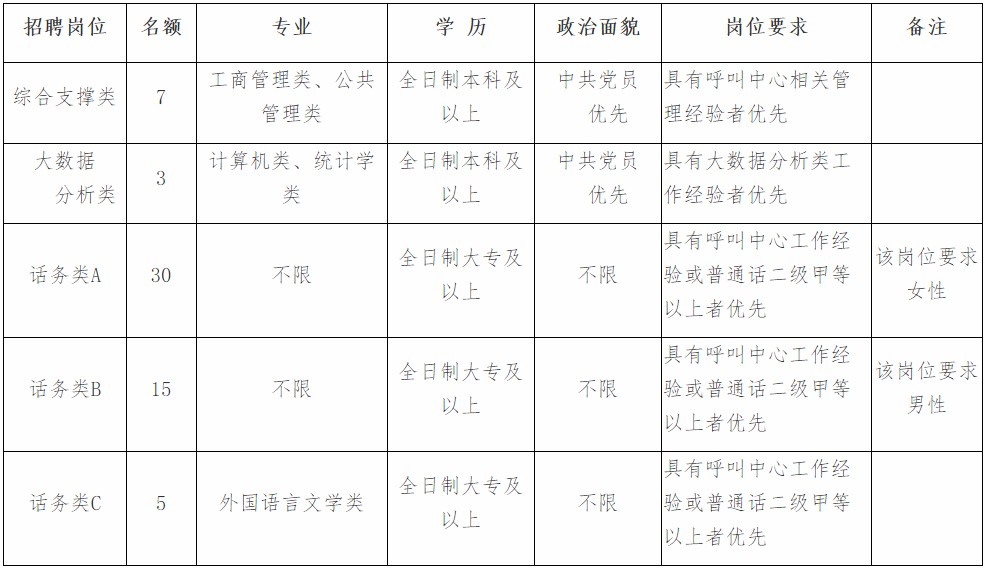 | 招聘岗位 | 名额 | 专业 | 学 历 | 政治面貌 | 岗位要求 | 备注 |
|---|---|---|---|---|---|---|
| 综合支撑类 | 7 | 工商管理类、公共管理类 | 全日制本科及以上 | 中共党员优先 | 具有呼叫中心相关管理经验者优先 | |
| 大数据分析类 | 3 | 计算机类、统计学类 | 全日制本科及以上 | 中共党员优先 | 具有大数据分析类工作经验者优先 | |
| 话务类A | 30 | 不限 | 全日制大专及以上 | 不限 | 具有呼叫中心工作经验或普通话二级甲等以上者优先 | 该岗位要求女性 |
| 话务类B | 15 | 不限 | 全日制大专及以上 | 不限 | 具有呼叫中心工作经验或普通话二级甲等以上者优先 | 该岗位要求男性 |
| 话务类C | 5 | 外国语言文学类 | 全日制大专及以上 | 不限 | 具有呼叫中心工作经验或普通话二级甲等以上者优先 | |